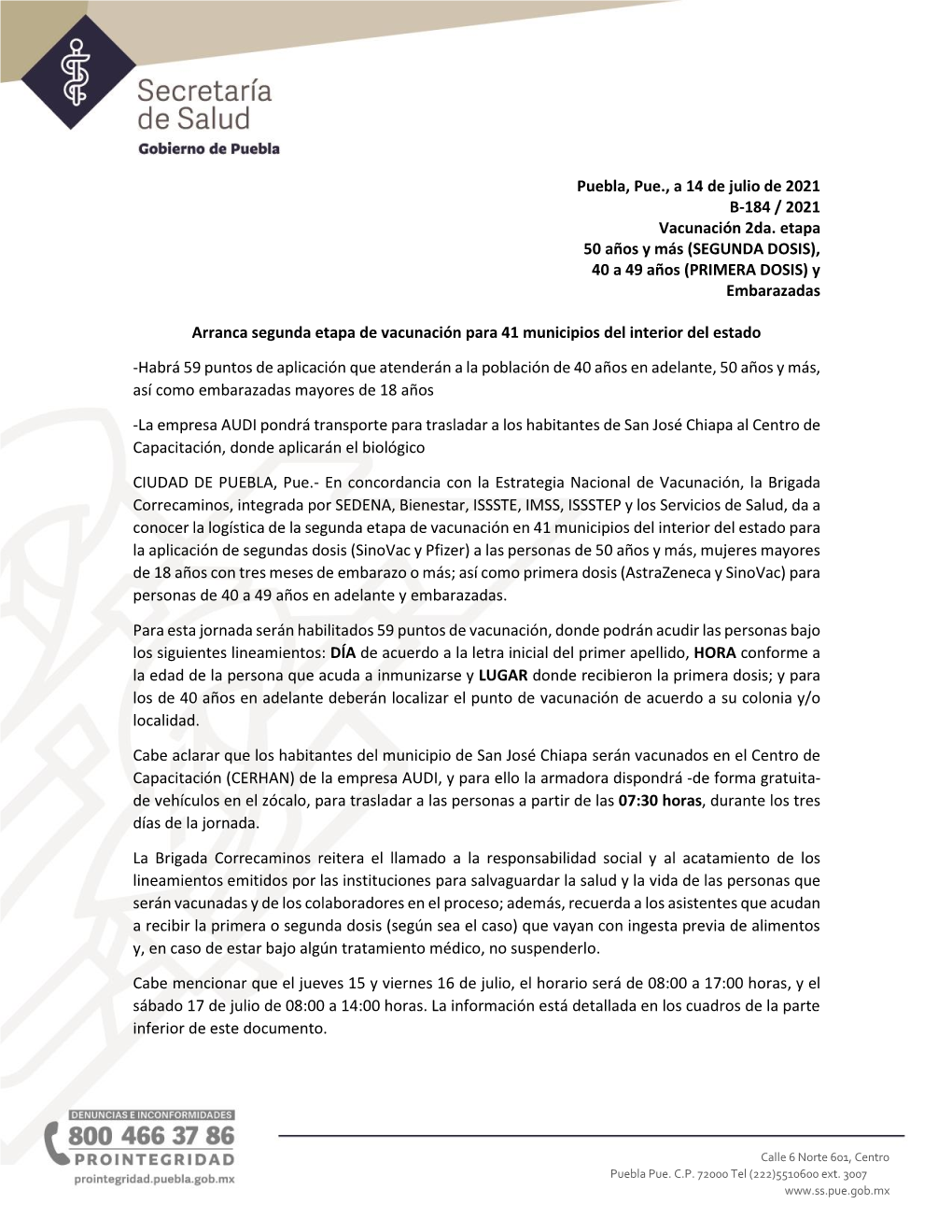 Secretaría de Salud
Gobierno de Puebla

Puebla, Pue., a 14 de julio de 2021
B-184 / 2021
Vacunación 2da. etapa
50 años y más (SEGUNDA DOSIS),
40 a 49 años (PRIMERA DOSIS) y
Embarazadas

Arranca segunda etapa de vacunación para 41 municipios del interior del estado

-Habrá 59 puntos de aplicación que atenderán a la población de 40 años en adelante, 50 años y más, así como embarazadas mayores de 18 años

-La empresa AUDI pondrá transporte para trasladar a los habitantes de San José Chiapa al Centro de Capacitación, donde aplicarán el biológico

CIUDAD DE PUEBLA, Pue.- En concordancia con la Estrategia Nacional de Vacunación, la Brigada Correcaminos, integrada por SEDENA, Bienestar, ISSSTE, IMSS, ISSSTEP y los Servicios de Salud, da a conocer la logística de la segunda etapa de vacunación en 41 municipios del interior del estado para la aplicación de segundas dosis (SinoVac y Pfizer) a las personas de 50 años y más, mujeres mayores de 18 años con tres meses de embarazo o más; así como primera dosis (AstraZeneca y SinoVac) para personas de 40 a 49 años en adelante y embarazadas.

Para esta jornada serán habilitados 59 puntos de vacunación, donde podrán acudir las personas bajo los siguientes lineamientos: DÍA de acuerdo a la letra inicial del primer apellido, HORA conforme a la edad de la persona que acuda a inmunizarse y LUGAR donde recibieron la primera dosis; y para los de 40 años en adelante deberán localizar el punto de vacunación de acuerdo a su colonia y/o localidad.

Cabe aclarar que los habitantes del municipio de San José Chiapa serán vacunados en el Centro de Capacitación (CERHAN) de la empresa AUDI, y para ello la armadora dispondrá -de forma gratuita- de vehículos en el zócalo, para trasladar a las personas a partir de las 07:30 horas, durante los tres días de la jornada.

La Brigada Correcaminos reitera el llamado a la responsabilidad social y al acatamiento de los lineamientos emitidos por las instituciones para salvaguardar la salud y la vida de las personas que serán vacunadas y de los colaboradores en el proceso; además, recuerda a los asistentes que acudan a recibir la primera o segunda dosis (según sea el caso) que vayan con ingesta previa de alimentos y, en caso de estar bajo algún tratamiento médico, no suspenderlo.

Cabe mencionar que el jueves 15 y viernes 16 de julio, el horario será de 08:00 a 17:00 horas, y el sábado 17 de julio de 08:00 a 14:00 horas. La información está detallada en los cuadros de la parte inferior de este documento.

DENUNCIAS E INCONFORMIDADES
800 466 37 86
PROINTEGRIDAD
prointegridad.puebla.gob.mx

Calle 6 Norte 601, Centro
Puebla Pue. C.P. 72000 Tel (222)5510600 ext. 3007
www.ss.pue.gob.mx